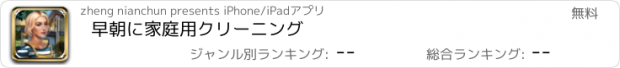 zheng nianchun presents iPhone/iPadアプリ
無料
早朝に家庭用クリーニング
ジャンル別ランキング: --
総合ランキング: --